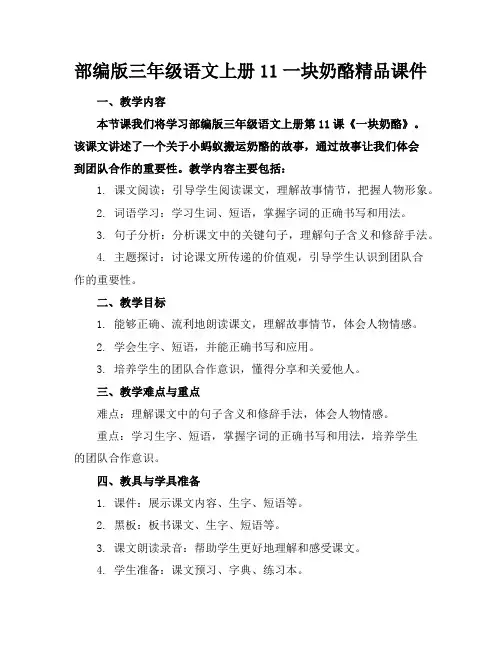 部编版三年级语文上册 11 一块奶酪精品课件

一、教学内容

本节课我们将学习部编版三年级语文上册第 11 课《一块奶酪》。该课文讲述了一个关于小蚂蚁搬运奶酪的故事，通过故事让我们体会到团队合作的重要性。教学内容主要包括：

1. 课文阅读：引导学生阅读课文，理解故事情节，把握人物形象。

2. 词语学习：学习生词、短语，掌握字词的正确书写和用法。

3. 句子分析：分析课文中的关键句子，理解句子含义和修辞手法。

4. 主题探讨：讨论课文所传递的价值观，引导学生认识到团队合作的重要性。

二、教学目标

1. 能够正确、流利地朗读课文，理解故事情节，体会人物情感。

2. 学会生字、短语，并能正确书写和应用。

3. 培养学生的团队合作意识，懂得分享和关爱他人。

三、教学难点与重点

难点：理解课文中的句子含义和修辞手法，体会人物情感。

重点：学习生字、短语，掌握字词的正确书写和用法，培养学生的团队合作意识。

四、教具与学具准备

1. 课件：展示课文内容、生字、短语等。

2. 黑板：板书课文、生字、短语等。

3. 课文朗读录音：帮助学生更好地理解和感受课文。

4. 学生准备：课文预习、字典、练习本。